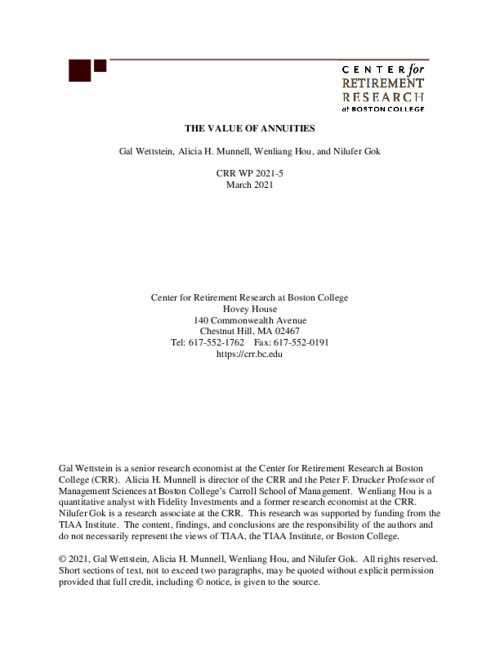 CENTER for
RETIREMENT
RESEARCH
at BOSTON COLLEGE

THE VALUE OF ANNUITIES

Gal Wettstein, Alicia H. Munnell, Wenliang Hou, and Nilufer Gok

CRR WP 2021-5
March 2021

Center for Retirement Research at Boston College
Hovey House
140 Commonwealth Avenue
Chestnut Hill, MA 02467
Tel: 617-552-1762 Fax: 617-552-0191
https://crr.bc.edu

Gal Wettstein is a senior research economist at the Center for Retirement Research at Boston College (CRR). Alicia H. Munnell is director of the CRR and the Peter F. Drucker Professor of Management Sciences at Boston College's Carroll School of Management. Wenliang Hou is a quantitative analyst with Fidelity Investments and a former research economist at the CRR. Nilufer Gok is a research associate at the CRR. This research was supported by funding from the TIAA Institute. The content, findings, and conclusions are the responsibility of the authors and do not necessarily represent the views of TIAA, the TIAA Institute, or Boston College.

© 2021, Gal Wettstein, Alicia H. Munnell, Wenliang Hou, and Nilufer Gok. All rights reserved. Short sections of text, not to exceed two paragraphs, may be quoted without explicit permission provided that full credit, including © notice, is given to the source.